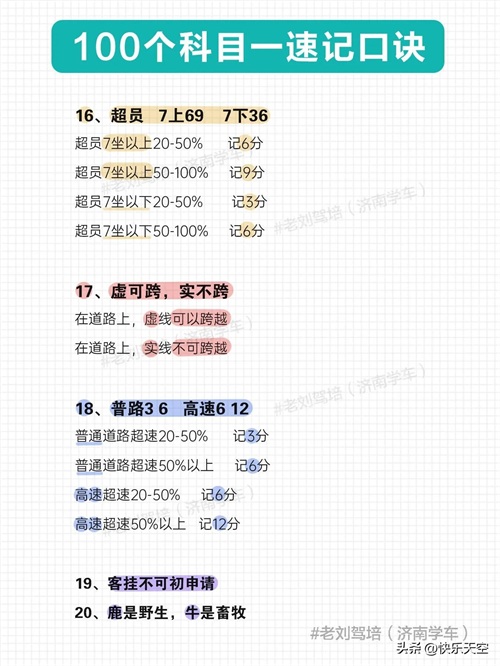 100个科目一速记口诀

16、超员 7上69 7下36

超员7坐以上20-50% 记6分

超员7坐以上50-100% 记9分

超员7坐以下20-50% 记3分

超员7坐以下50-100% 记6分

17、虚可跨，实不跨

在道路上，虚线可以跨越

在道路上，实线不可跨越

18、普路3 6 高速6 12

普通道路超速20-50% 记3分

普通道路超速50%以上 记6分

高速超速20-50% 记6分

高速超速50%以上 记12分

19、客挂不可初申请

20、鹿是野生，牛是畜牧

#老刘驾培（济南学车）

头条@快乐天空